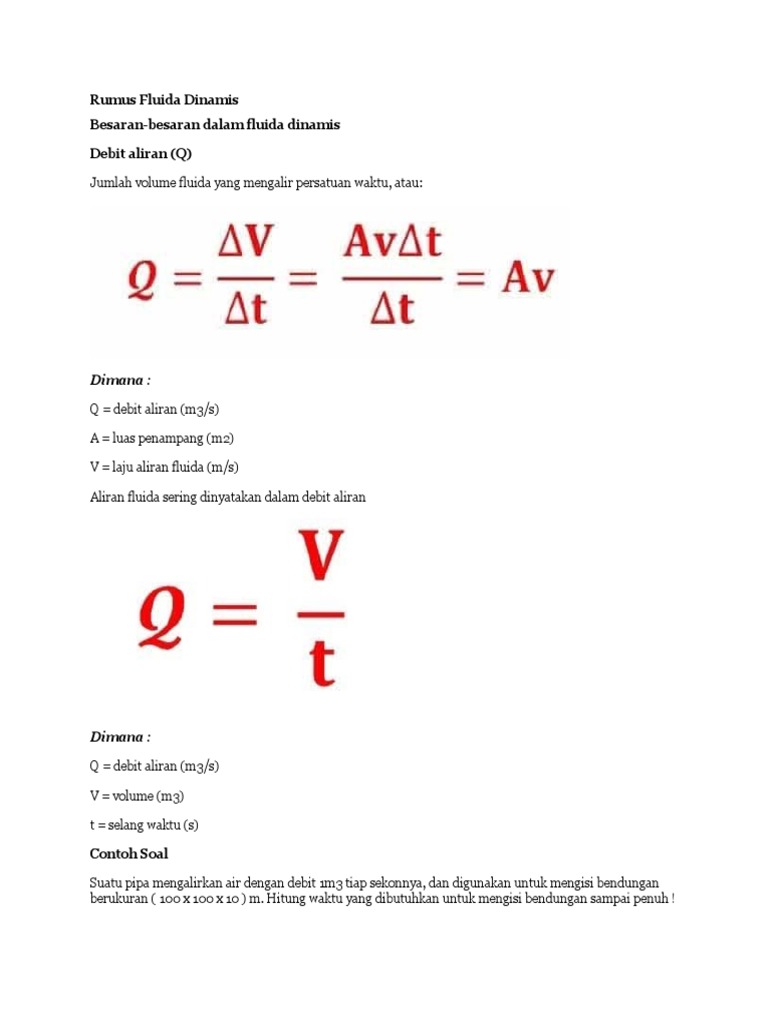 Rumus Fluida Dinamis

Besaran-besaran dalam fluida dinamis

Debit aliran (Q)

Jumlah volume fluida yang mengalir persatuan waktu, atau:

$Q = \frac{\Delta V}{\Delta t} = \frac{Av\Delta t}{\Delta t} = Av$

Dimana :

Q = debit aliran (m3/s)

A = luas penampang (m2)

V = laju aliran fluida (m/s)

Aliran fluida sering dinyatakan dalam debit aliran

$Q = \frac{V}{t}$

Dimana :

Q = debit aliran (m3/s)

V = volume (m3)

t = selang waktu (s)

Contoh Soal

Suatu pipa mengalirkan air dengan debit 1m3 tiap sekonnya, dan digunakan untuk mengisi bendungan berukuran ( 100 x 100 x 10 ) m. Hitung waktu yang dibutuhkan untuk mengisi bendungan sampai penuh !